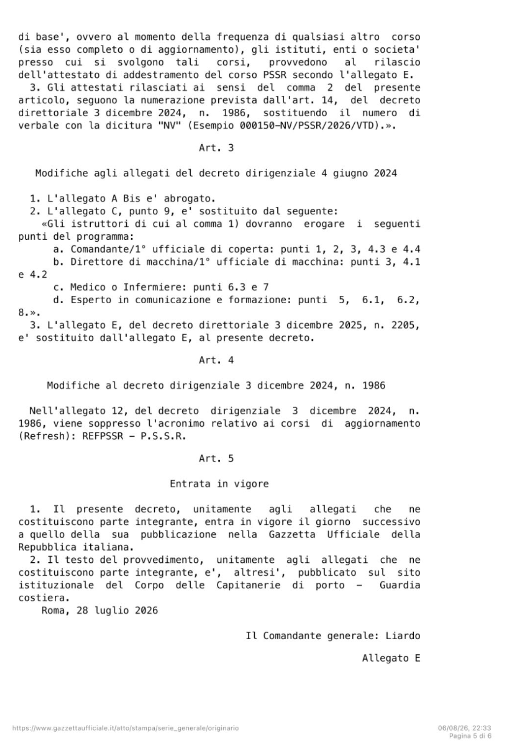 di base', ovvero al momento della frequenza di qualsiasi altro corso (sia esso completo o di aggiornamento), gli istituti, enti o societa' presso cui si svolgono tali corsi, provvedono al rilascio dell'attestato di addestramento del corso PSSR secondo l'allegato E.
3. Gli attestati rilasciati ai sensi del comma 2 del presente articolo, seguono la numerazione prevista dall'art. 14, del decreto direttoriale 3 dicembre 2024, n. 1986, sostituendo il numero di verbale con la dicitura "NV" (Esempio 000150-NV/PSSR/2026/VTD).».

Art. 3

Modifiche agli allegati del decreto dirigenziale 4 giugno 2024

1. L'allegato A Bis e' abrogato.
2. L'allegato C, punto 9, e' sostituito dal seguente:
«Gli istruttori di cui al comma 1) dovranno erogare i seguenti punti del programma:
a. Comandante/1° ufficiale di coperta: punti 1, 2, 3, 4.3 e 4.4
b. Direttore di macchina/1° ufficiale di macchina: punti 3, 4.1 e 4.2
c. Medico o Infermiere: punti 6.3 e 7
d. Esperto in comunicazione e formazione: punti 5, 6.1, 6.2, 8.».
3. L'allegato E, del decreto direttoriale 3 dicembre 2025, n. 2205, e' sostituito dall'allegato E, al presente decreto.

Art. 4

Modifiche al decreto dirigenziale 3 dicembre 2024, n. 1986

Nell'allegato 12, del decreto dirigenziale 3 dicembre 2024, n. 1986, viene soppresso l'acronimo relativo ai corsi di aggiornamento (Refresh): REFPSSR - P.S.S.R.

Art. 5

Entrata in vigore

1. Il presente decreto, unitamente agli allegati che ne costituiscono parte integrante, entra in vigore il giorno successivo a quello della sua pubblicazione nella Gazzetta Ufficiale della Repubblica italiana.
2. Il testo del provvedimento, unitamente agli allegati che ne costituiscono parte integrante, e', altresi', pubblicato sul sito istituzionale del Corpo delle Capitanerie di porto - Guardia costiera.
Roma, 28 luglio 2026

Il Comandante generale: Liardo

Allegato E

https://www.gazzettaufficiale.it/atto/stampa/serie_generale/originario

08/08/26, 22:33
Pagina 5 di 6